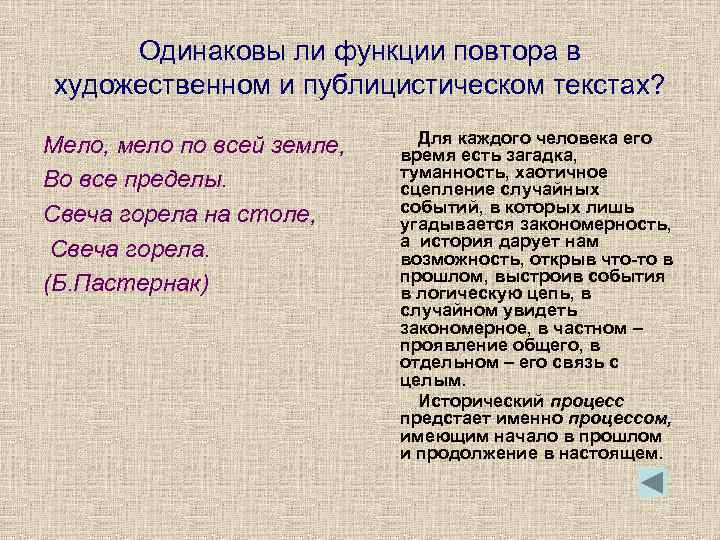 Одинаковы ли функции повтора в художественном и публицистическом текстах?

Мело, мело по всей земле,
Во все пределы.
Свеча горела на столе,
Свеча горела.
(Б.Пастернак)

Для каждого человека его время есть загадка, туманность, хаотичное сцепление случайных событий, в которых лишь угадывается закономерность, а история дарует нам возможность, открыв что-то в прошлом, выстроив события в логическую цепь, в случайном увидеть закономерное, в частном – проявление общего, в отдельном – его связь с целым.

Исторический процесс предстает именно процессом, имеющим начало в прошлом и продолжение в настоящем.